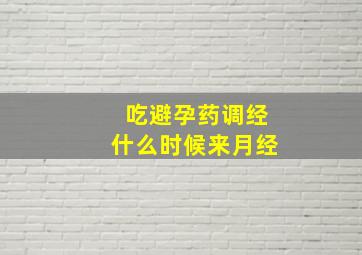 吃避孕药调经
什么时候来月经